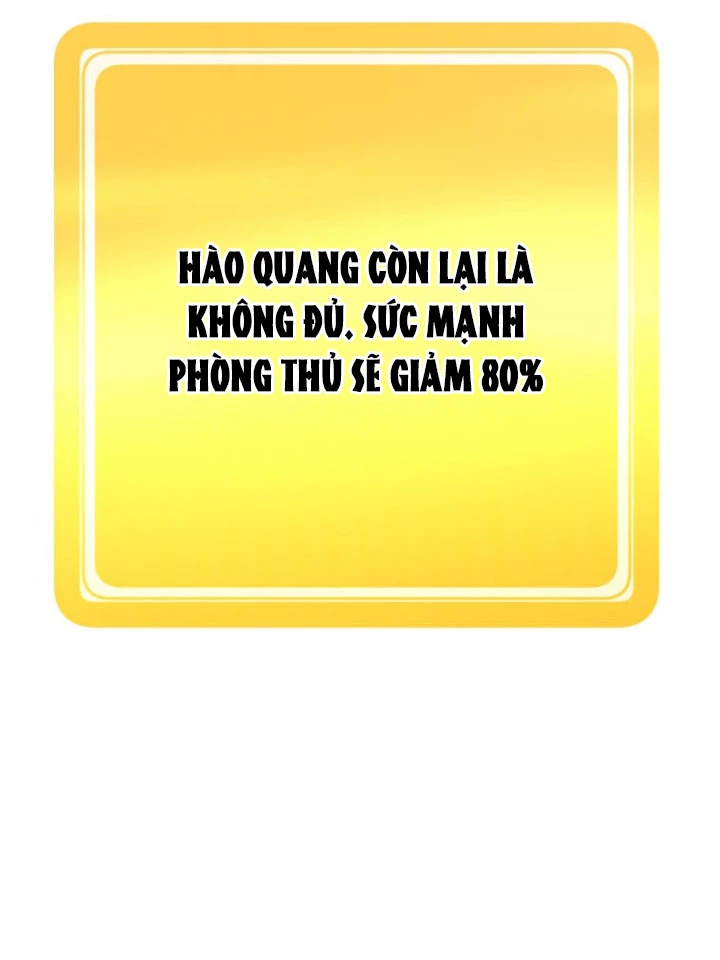 HÀO QUANG CÒN LẠI LÀ KHÔNG ĐỦ. SỨC MẠNH PHÒNG THỦ SẼ GIẢM 80%